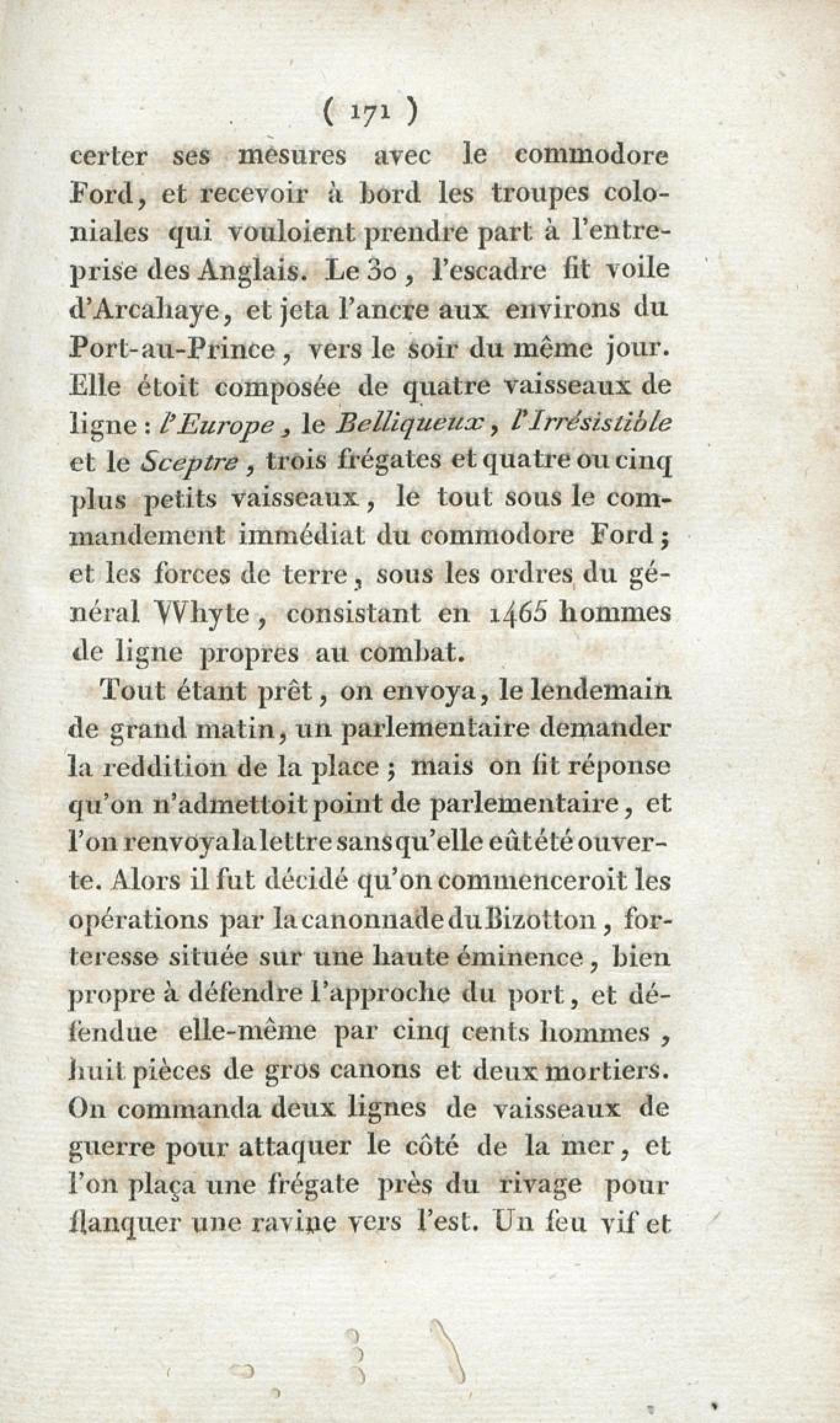 ( 171 )

certer ses mesures avec le commodore Ford, et recevoir à bord les troupes coloniales qui vouloient prendre part à l'entreprise des Anglais. Le 30, l'escadre fit voile d'Arcahaye, et jeta l'ancre aux environs du Port-au-Prince, vers le soir du même jour. Elle étoit composée de quatre vaisseaux de ligne : l'Europe, le Belliqueux, l'Irrésistible et le Sceptre, trois frégates et quatre ou cinq plus petits vaisseaux, le tout sous le commandement immédiat du commodore Ford ; et les forces de terre, sous les ordres du général Whyte, consistant en 1465 hommes de ligne propres au combat.

Tout étant prêt, on envoya, le lendemain de grand matin, un parlementaire demander la reddition de la place ; mais on fit réponse qu'on n'admettoit point de parlementaire, et l'on renvoya la lettre sans qu'elle eût été ouverte. Alors il fut décidé qu'on commenceroit les opérations par la canonnade du Bizotton, forteresse située sur une haute éminence, bien propre à défendre l'approche du port, et défendue elle-même par cinq cents hommes, huit pièces de gros canons et deux mortiers. On commanda deux lignes de vaisseaux de guerre pour attaquer le côté de la mer, et l'on plaça une frégate près du rivage pour flanquer une ravine vers l'est. Un feu vif et